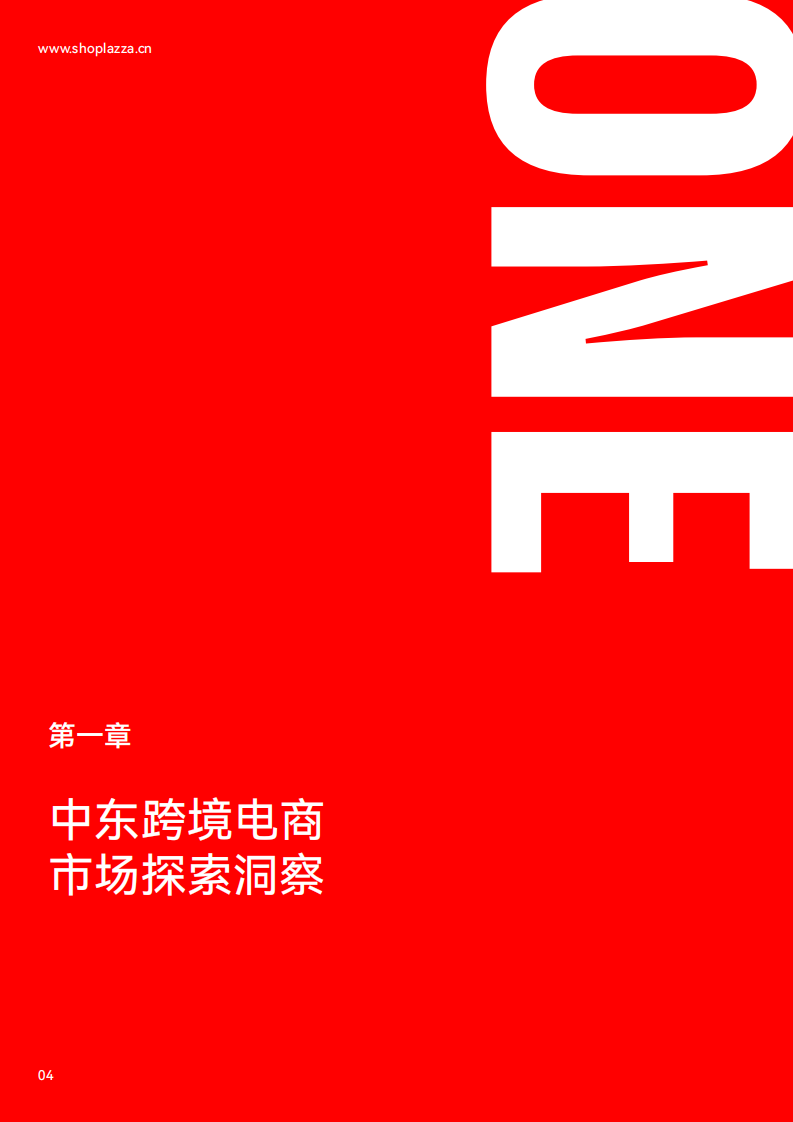 www.shoplazza.cn

ONE

第一章

中东跨境电商
市场探索洞察

04